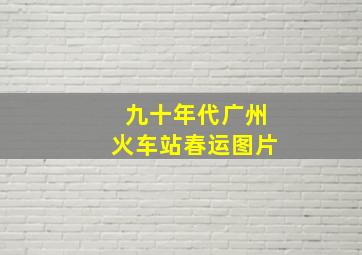 九十年代广州
火车站春运图片